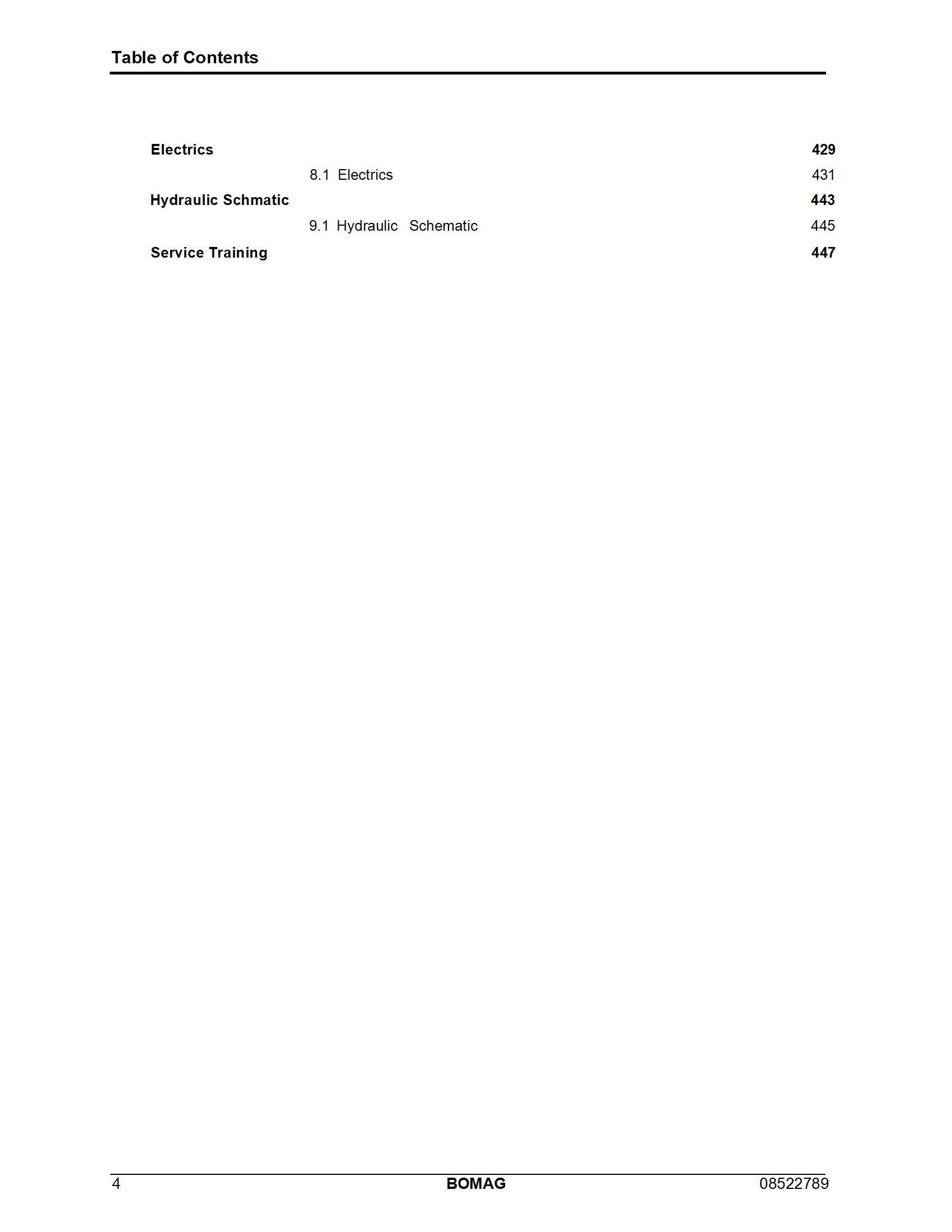 Table of Contents

Electrics 429

8.1 Electrics 431

Hydraulic Schmatic 443

9.1 Hydraulic Schematic 445

Service Training 447

4 BOMAG 08522789